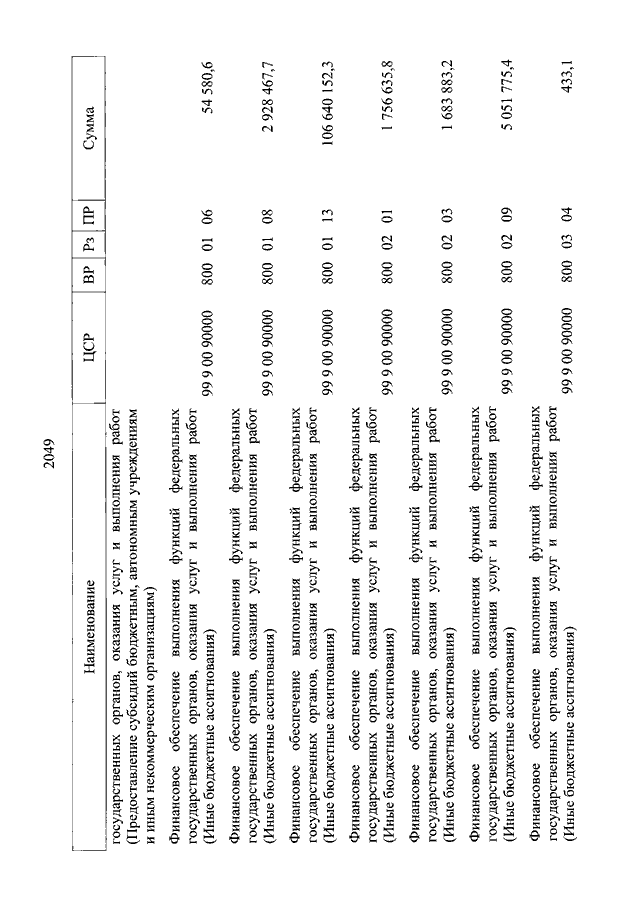 2049

| Наименование | ЦСР | ВР | Рз | ПР | Сумма |
|---|---|---|---|---|---|
| государственных органов, оказания услуг и выполнения работ (Предоставление субсидий бюджетным, автономным учреждениям и иным некоммерческим организациям) | 99 9 00 90000 | 800 | 01 | 06 | 54 580,6 |
| Финансовое обеспечение выполнения функций федеральных государственных органов, оказания услуг и выполнения работ (Иные бюджетные ассигнования) | 99 9 00 90000 | 800 | 01 | 08 | 2 928 467,7 |
| Финансовое обеспечение выполнения функций федеральных государственных органов, оказания услуг и выполнения работ (Иные бюджетные ассигнования) | 99 9 00 90000 | 800 | 01 | 13 | 106 640 152,3 |
| Финансовое обеспечение выполнения функций федеральных государственных органов, оказания услуг и выполнения работ (Иные бюджетные ассигнования) | 99 9 00 90000 | 800 | 02 | 01 | 1 756 635,8 |
| Финансовое обеспечение выполнения функций федеральных государственных органов, оказания услуг и выполнения работ (Иные бюджетные ассигнования) | 99 9 00 90000 | 800 | 02 | 03 | 1 683 883,2 |
| Финансовое обеспечение выполнения функций федеральных государственных органов, оказания услуг и выполнения работ (Иные бюджетные ассигнования) | 99 9 00 90000 | 800 | 02 | 09 | 5 051 775,4 |
| Финансовое обеспечение выполнения функций федеральных государственных органов, оказания услуг и выполнения работ (Иные бюджетные ассигнования) | 99 9 00 90000 | 800 | 03 | 04 | 433,1 |